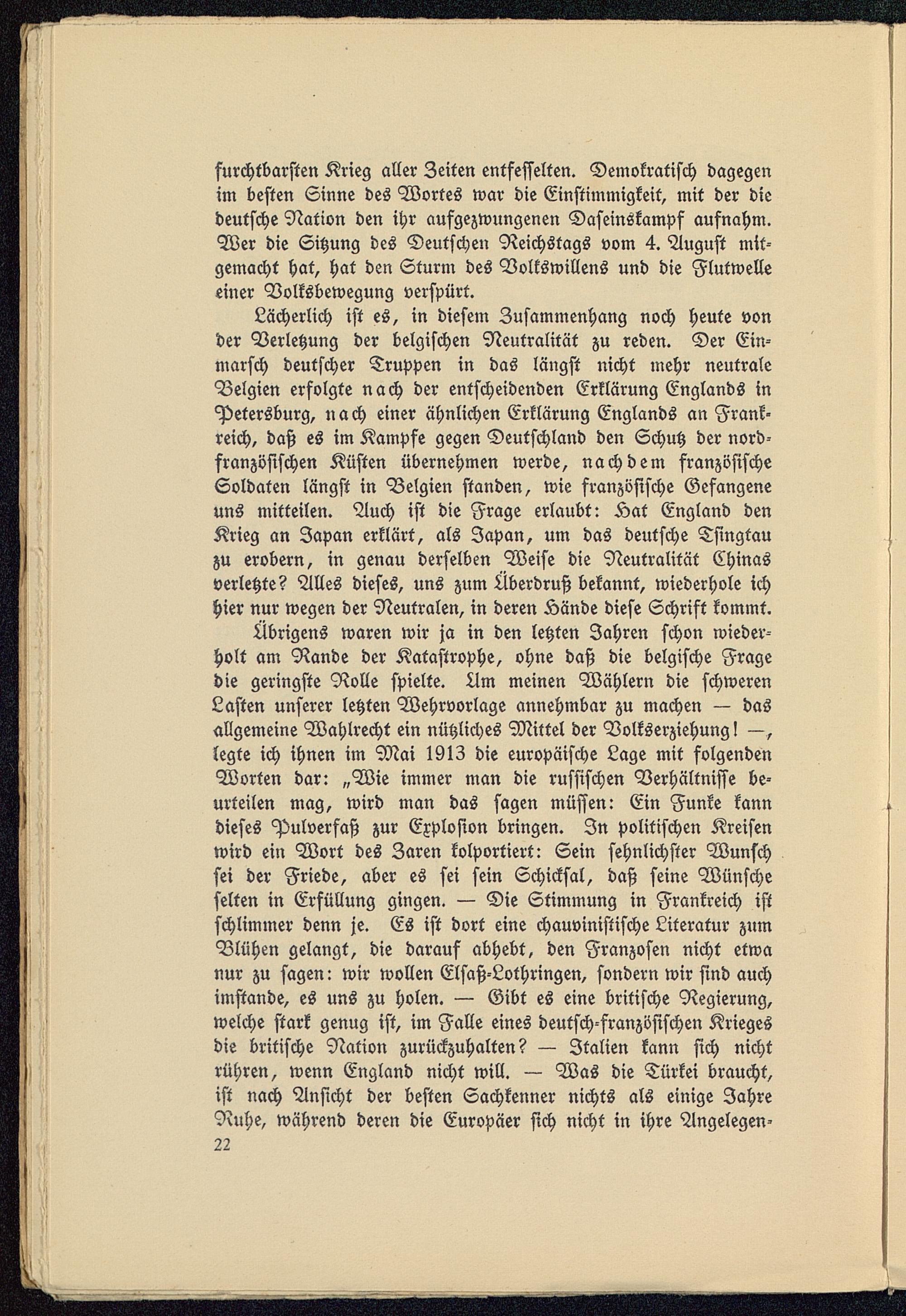 furchtbarsten Krieg aller Zeiten entfesselten. Demokratisch dagegen im besten Sinne des Wortes war die Einstimmigkeit, mit der die deutsche Nation den ihr aufgezwungenen Daseinskampf aufnahm. Wer die Sitzung des Deutschen Reichstags vom 4. August mitgemacht hat, hat den Sturm des Volkswillens und die Flutwelle einer Volksbewegung verspürt.

Lächerlich ist es, in diesem Zusammenhang noch heute von der Verletzung der belgischen Neutralität zu reden. Der Einmarsch deutscher Truppen in das längst nicht mehr neutrale Belgien erfolgte nach der entscheidenden Erklärung Englands in Petersburg, nach einer ähnlichen Erklärung Englands an Frankreich, daß es im Kampfe gegen Deutschland den Schutz der nordfranzösischen Küsten übernehmen werde, nachdem französische Soldaten längst in Belgien standen, wie französische Gefangene uns mitteilen. Auch ist die Frage erlaubt: Hat England den Krieg an Japan erklärt, als Japan, um das deutsche Tsingtau zu erobern, in genau derselben Weise die Neutralität Chinas verletzte? Alles dieses, uns zum Überdruß bekannt, wiederhole ich hier nur wegen der Neutralen, in deren Hände diese Schrift kommt.

Übrigens waren wir ja in den letzten Jahren schon wiederholt am Rande der Katastrophe, ohne daß die belgische Frage die geringste Rolle spielte. Um meinen Wählern die schweren Lasten unserer letzten Wehrvorlage annehmbar zu machen — das allgemeine Wahlrecht ein nützliches Mittel der Volkserziehung! —, legte ich ihnen im Mai 1913 die europäische Lage mit folgenden Worten dar: „Wie immer man die russischen Verhältnisse beurteilen mag, wird man das sagen müssen: Ein Funke kann dieses Pulverfaß zur Explosion bringen. In politischen Kreisen wird ein Wort des Zaren kolportiert: Sein sehnlichster Wunsch sei der Friede, aber es sei sein Schicksal, daß seine Wünsche selten in Erfüllung gingen. — Die Stimmung in Frankreich ist schlimmer denn je. Es ist dort eine chauvinistische Literatur zum Blühen gelangt, die darauf abhebt, den Franzosen nicht etwa nur zu sagen: wir wollen Elsaß-Lothringen, sondern wir sind auch imstande, es uns zu holen. — Gibt es eine britische Regierung, welche stark genug ist, im Falle eines deutsch-französischen Krieges die britische Nation zurückzuhalten? — Italien kann sich nicht rühren, wenn England nicht will. — Was die Türkei braucht, ist nach Ansicht der besten Sachkenner nichts als einige Jahre Ruhe, während deren die Europäer sich nicht in ihre Angelegen-

22